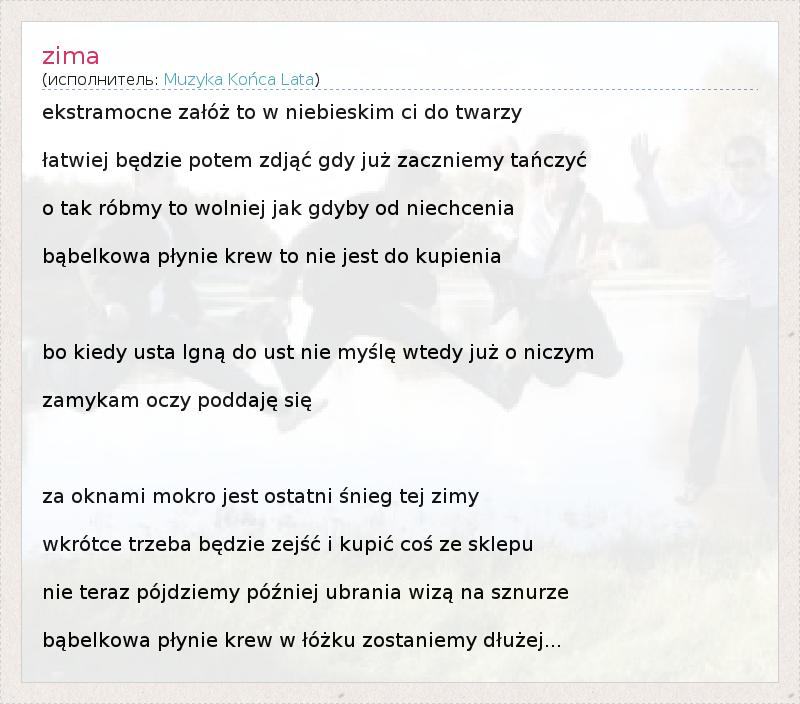 zima
(исполнитель: Muzyka Końca Lata)

ekstramocne załóż to w niebieskim ci do twarzy

łatwiej będzie potem zdjąć gdy już zaczniemy tańczyć

o tak róbmy to wolniej jak gdyby od niechcenia

bąbelkowa płynie krew to nie jest do kupienia

bo kiedy usta lgną do ust nie myślę wtedy już o niczym

zamykam oczy poddaję się

za oknami mokro jest ostatni śnieg tej zimy

wkrótce trzeba będzie zejść i kupić coś ze sklepu

nie teraz pójdziemy później ubrania wizą na sznurze

bąbelkowa płynie krew w łóżku zostaniemy dłużej...